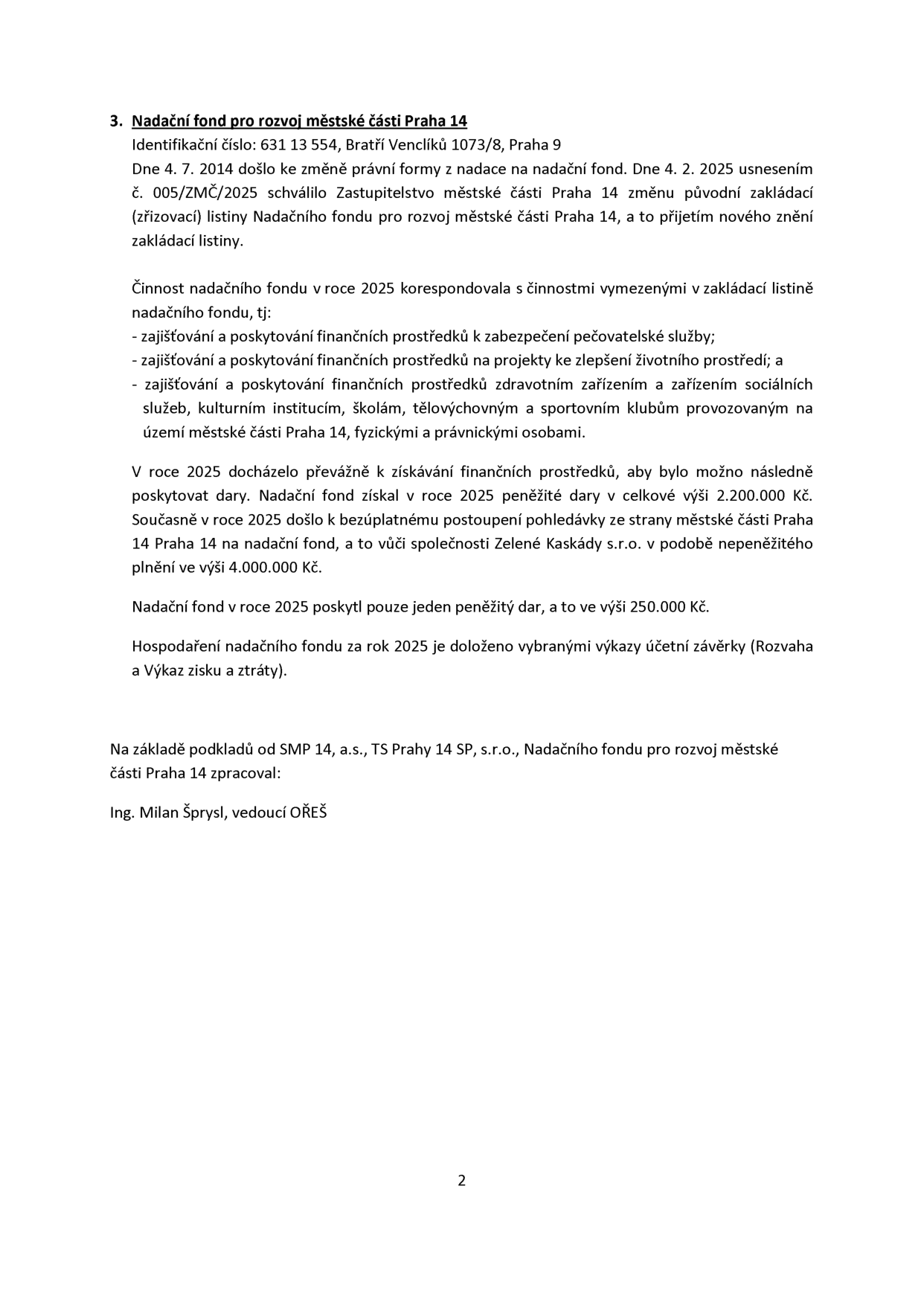 3. Nadační fond pro rozvoj městské části Praha 14

Identifikační číslo: 631 13 554, Bratří Venclíků 1073/8, Praha 9

Dne 4. 7. 2014 došlo ke změně právní formy z nadace na nadační fond. Dne 4. 2. 2025 usnesením č. 005/ZMČ/2025 schválilo Zastupitelstvo městské části Praha 14 změnu původní zakládací (zřizovací) listiny Nadačního fondu pro rozvoj městské části Praha 14, a to přijetím nového znění zakládací listiny.

Činnost nadačního fondu v roce 2025 korespondovala s činnostmi vymezenými v zakládací listině nadačního fondu, tj:
- zajišťování a poskytování finančních prostředků k zabezpečení pečovatelské služby;
- zajišťování a poskytování finančních prostředků na projekty ke zlepšení životního prostředí; a
- zajišťování a poskytování finančních prostředků zdravotním zařízením a zařízením sociálních služeb, kulturním institucím, školám, tělovýchovným a sportovním klubům provozovaným na území městské části Praha 14, fyzickými a právnickými osobami.

V roce 2025 docházelo převážně k získávání finančních prostředků, aby bylo možno následně poskytovat dary. Nadační fond získal v roce 2025 peněžité dary v celkové výši 2.200.000 Kč. Současně v roce 2025 došlo k bezúplatnému postoupení pohledávky ze strany městské části Praha 14 Praha 14 na nadační fond, a to vůči společnosti Zelené Kaskády s.r.o. v podobě nepeněžitého plnění ve výši 4.000.000 Kč.

Nadační fond v roce 2025 poskytl pouze jeden peněžitý dar, a to ve výši 250.000 Kč.

Hospodaření nadačního fondu za rok 2025 je doloženo vybranými výkazy účetní závěrky (Rozvaha a Výkaz zisku a ztráty).

Na základě podkladů od SMP 14, a.s., TS Prahy 14 SP, s.r.o., Nadačního fondu pro rozvoj městské části Praha 14 zpracoval:

Ing. Milan Šprysl, vedoucí OŘEŠ

2